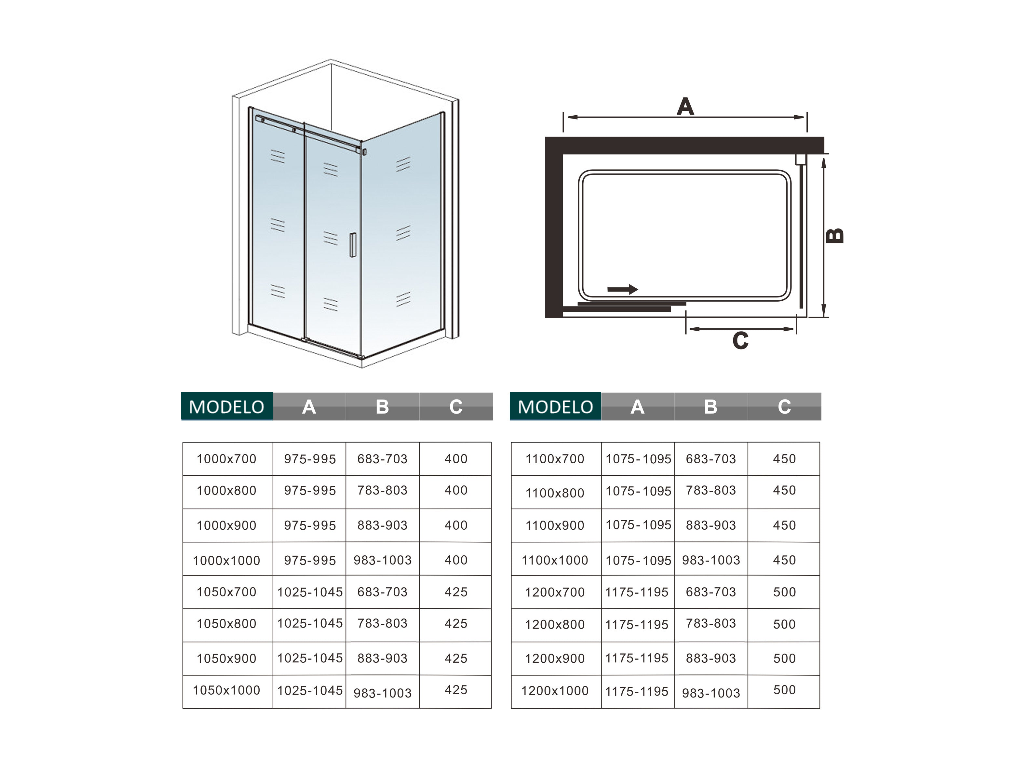 A

B

C

| MODELO | A | B | C |
|---|---|---|---|
| 1000x700 | 975-995 | 683-703 | 400 |
| 1000x800 | 975-995 | 783-803 | 400 |
| 1000x900 | 975-995 | 883-903 | 400 |
| 1000x1000 | 975-995 | 983-1003 | 400 |
| 1050x700 | 1025-1045 | 683-703 | 425 |
| 1050x800 | 1025-1045 | 783-803 | 425 |
| 1050x900 | 1025-1045 | 883-903 | 425 |
| 1050x1000 | 1025-1045 | 983-1003 | 425 |

| MODELO | A | B | C |
|---|---|---|---|
| 1100x700 | 1075-1095 | 683-703 | 450 |
| 1100x800 | 1075-1095 | 783-803 | 450 |
| 1100x900 | 1075-1095 | 883-903 | 450 |
| 1100x1000 | 1075-1095 | 983-1003 | 450 |
| 1200x700 | 1175-1195 | 683-703 | 500 |
| 1200x800 | 1175-1195 | 783-803 | 500 |
| 1200x900 | 1175-1195 | 883-903 | 500 |
| 1200x1000 | 1175-1195 | 983-1003 | 500 |